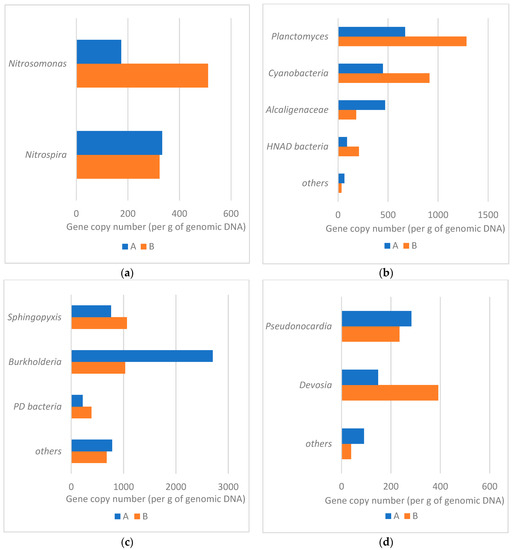 Nitrosomonas

Nitrospira

0 200 400 600

Gene copy number (per g of genomic DNA)

A B

(a)

Planctomyces

Cyanobacteria

Alcaligenaceae

HNAD bacteria

others

0 500 1000 1500

Gene copy number (per g of genomic DNA)

A B

(b)

Sphingopyxis

Burkholderia

PD bacteria

others

0 1000 2000 3000

Gene copy number (per g of genomic DNA)

A B

(c)

Pseudonocardia

Devosia

others

0 200 400 600

Gene copy number (per g of genomic DNA)

A B

(d)